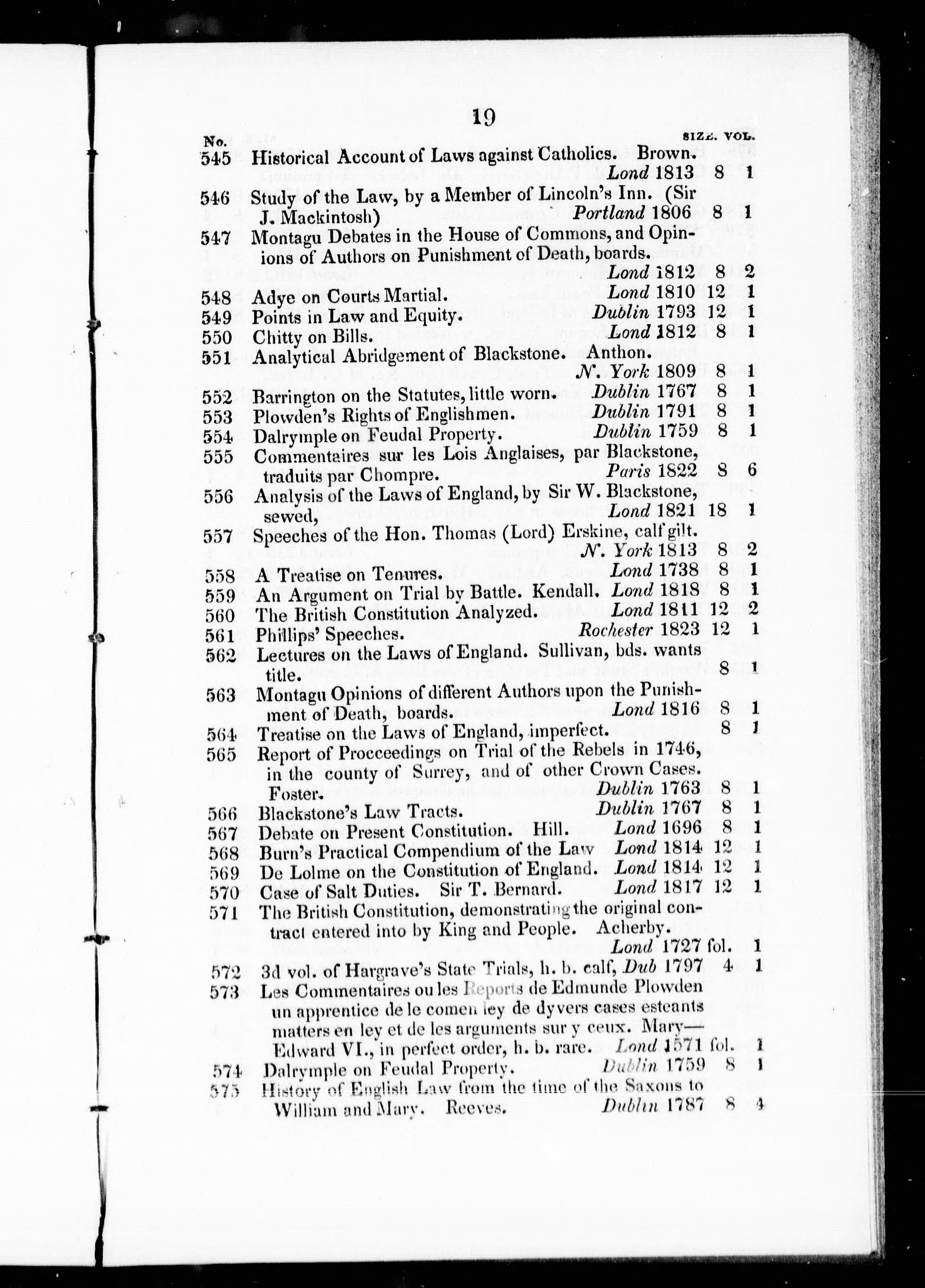 19

No. SIZE. VOL.

545 Historical Account of Laws against Catholics. Brown. Lond 1813 8 1

546 Study of the Law, by a Member of Lincoln's Inn. (Sir J. Mackintosh) Portland 1806 8 1

547 Montagu Debates in the House of Commons, and Opinions of Authors on Punishment of Death, boards. Lond 1812 8 2

548 Adye on Courts Martial. Lond 1810 12 1

549 Points in Law and Equity. Dublin 1793 12 1

550 Chitty on Bills. Lond 1812 8 1

551 Analytical Abridgement of Blackstone. Anthon. N. York 1809 8 1

552 Barrington on the Statutes, little worn. Dublin 1767 8 1

553 Plowden's Rights of Englishmen. Dublin 1791 8 1

554 Dalrymple on Feudal Property. Dublin 1759 8 1

555 Commentaires sur les Lois Anglaises, par Blackstone, traduits par Chompre. Paris 1822 8 6

556 Analysis of the Laws of England, by Sir W. Blackstone, sewed, Lond 1821 18 1

557 Speeches of the Hon. Thomas (Lord) Erskine, calf gilt. N. York 1813 8 2

558 A Treatise on Tenures. Lond 1738 8 1

559 An Argument on Trial by Battle. Kendall. Lond 1818 8 1

560 The British Constitution Analyzed. Lond 1811 12 2

561 Phillips' Speeches. Rochester 1823 12 1

562 Lectures on the Laws of England. Sullivan, bds. wants title. 8 1

563 Montagu Opinions of different Authors upon the Punishment of Death, boards. Lond 1816 8 1

564 Treatise on the Laws of England, imperfect. 8 1

565 Report of Procceedings on Trial of the Rebels in 1746, in the county of Surrey, and of other Crown Cases. Foster. Dublin 1763 8 1

566 Blackstone's Law Tracts. Dublin 1767 8 1

567 Debate on Present Constitution. Hill. Lond 1696 8 1

568 Burn's Practical Compendium of the Law Lond 1814 12 1

569 De Lolme on the Constitution of England. Lond 1814 12 1

570 Case of Salt Duties. Sir T. Bernard. Lond 1817 12 1

571 The British Constitution, demonstrating the original contract entered into by King and People. Acherby. Lond 1727 fol. 1

572 3d vol. of Hargrave's State Trials, h. b. calf, Dub 1797 4 1

573 Les Commentaires ou les Reports de Edmunde Plowden un apprentice de le comen ley de dyvers cases esteants matters en ley et de les arguments sur y ceux. Mary—Edward VI., in perfect order, h. b. rare. Lond 1571 fol. 1

574 Dalrymple on Feudal Property. Dublin 1759 8 1

575 History of English Law from the time of the Saxons to William and Mary. Reeves. Dublin 1787 8 4